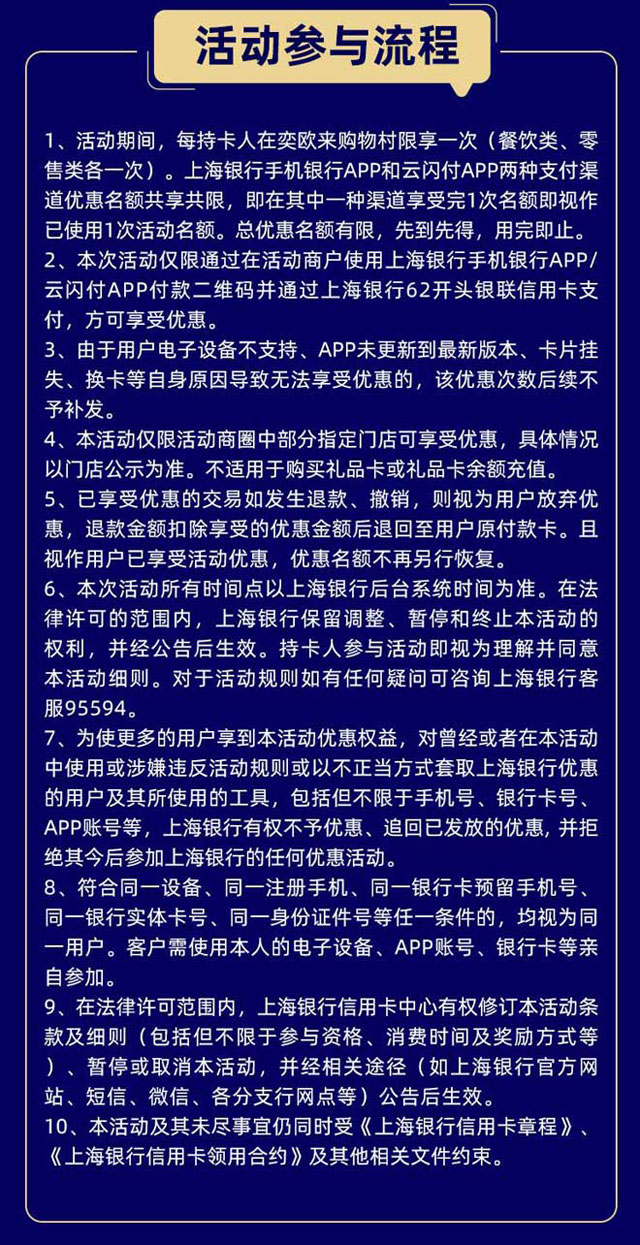 活动参与流程

1、活动期间，每持卡人在奕欧来购物村限享一次（餐饮类、零售类各一次）。上海银行手机银行APP和云闪付APP两种支付渠道优惠名额共享共限，即在其中一种渠道享受完1次名额即视作已使用1次活动名额。总优惠名额有限，先到先得，用完即止。
2、本次活动仅限通过在活动商户使用上海银行手机银行APP/云闪付APP付款二维码并通过上海银行62开头银联信用卡支付，方可享受优惠。
3、由于用户电子设备不支持、APP未更新到最新版本、卡片挂失、换卡等自身原因导致无法享受优惠的，该优惠次数后续不予补发。
4、本活动仅限活动商圈中部分指定门店可享受优惠，具体情况以门店公示为准。不适用于购买礼品卡或礼品卡余额充值。
5、已享受优惠的交易如发生退款、撤销，则视为用户放弃优惠，退款金额扣除享受的优惠金额后退回至用户原付款卡。且视作用户已享受活动优惠，优惠名额不再另行恢复。
6、本次活动所有时间点以上海银行后台系统时间为准。在法律许可的范围内，上海银行保留调整、暂停和终止本活动的权利，并经公告后生效。持卡人参与活动即视为理解并同意本活动细则。对于活动规则如有任何疑问可咨询上海银行客服95594。
7、为使更多的用户享到本活动优惠权益，对曾经或者在本活动中使用或涉嫌违反活动规则或以不正当方式套取上海银行优惠的用户及其所使用的工具，包括但不限于手机号、银行卡号、APP账号等，上海银行有权不予优惠、追回已发放的优惠，并拒绝其今后参加上海银行的任何优惠活动。
8、符合同一设备、同一注册手机、同一银行卡预留手机号、同一银行实体卡号、同一身份证件号等任一条件的，均视为同一用户。客户需使用本人的电子设备、APP账号、银行卡等亲自参加。
9、在法律许可范围内，上海银行信用卡中心有权修订本活动条款及细则（包括但不限于参与资格、消费时间及奖励方式等）、暂停或取消本活动，并经相关途径（如上海银行官方网站、短信、微信、各分支行网点等）公告后生效。
10、本活动及其未尽事宜仍同时受《上海银行信用卡章程》、《上海银行信用卡领用合约》及其他相关文件约束。